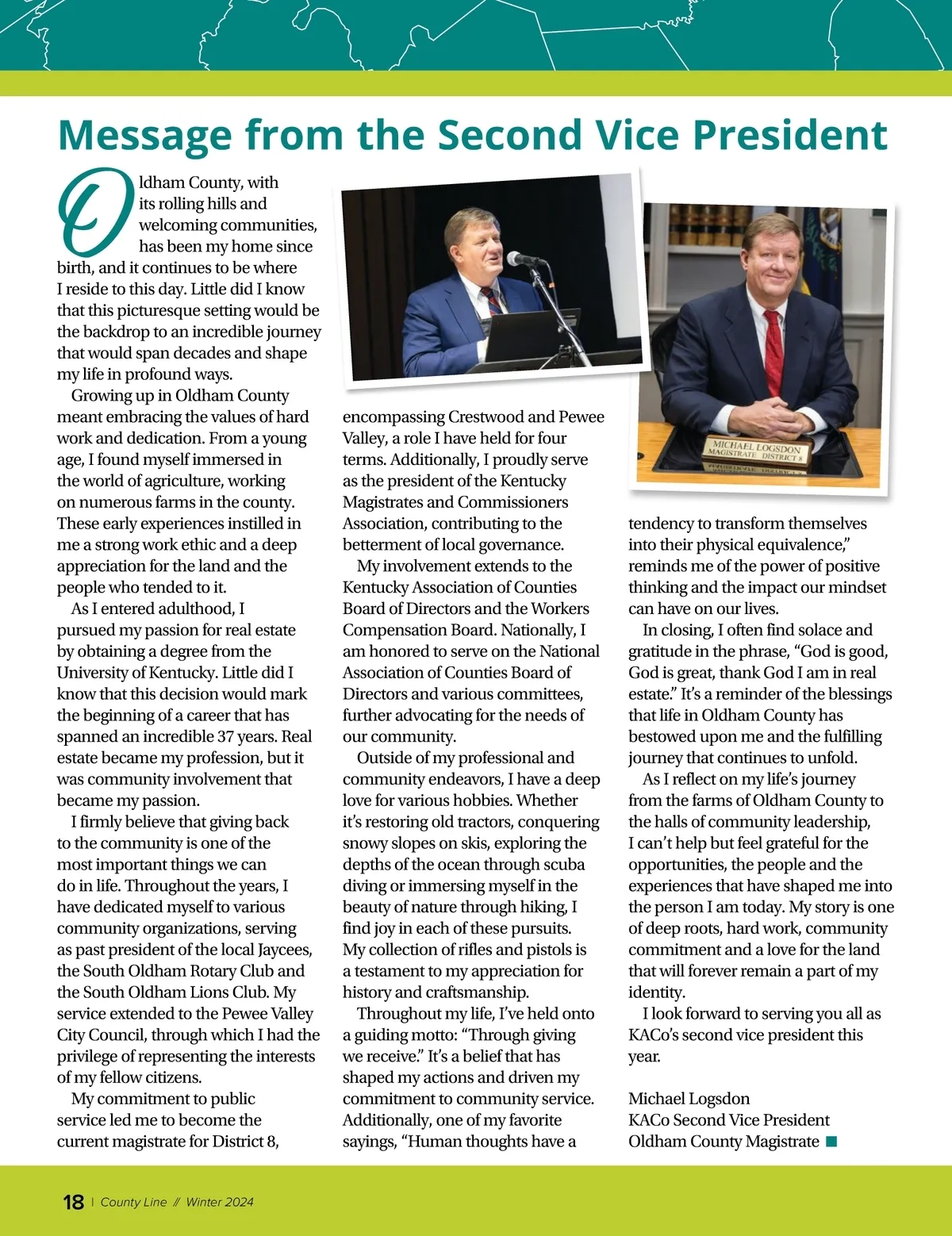 Message from the Second Vice President

Oldham County, with its rolling hills and welcoming communities, has been my home since birth, and it continues to be where I reside to this day. Little did I know that this picturesque setting would be the backdrop to an incredible journey that would span decades and shape my life in profound ways.

Growing up in Oldham County meant embracing the values of hard work and dedication. From a young age, I found myself immersed in the world of agriculture, working on numerous farms in the county. These early experiences instilled in me a strong work ethic and a deep appreciation for the land and the people who tended to it.

As I entered adulthood, I pursued my passion for real estate by obtaining a degree from the University of Kentucky. Little did I know that this decision would mark the beginning of a career that has spanned an incredible 37 years. Real estate became my profession, but it was community involvement that became my passion.

I firmly believe that giving back to the community is one of the most important things we can do in life. Throughout the years, I have dedicated myself to various community organizations, serving as past president of the local Jaycees, the South Oldham Rotary Club and the South Oldham Lions Club. My service extended to the Pewee Valley City Council, through which I had the privilege of representing the interests of my fellow citizens.

My commitment to public service led me to become the current magistrate for District 8, encompassing Crestwood and Pewee Valley, a role I have held for four terms. Additionally, I proudly serve as the president of the Kentucky Magistrates and Commissioners Association, contributing to the betterment of local governance.

My involvement extends to the Kentucky Association of Counties Board of Directors and the Workers Compensation Board. Nationally, I am honored to serve on the National Association of Counties Board of Directors and various committees, further advocating for the needs of our community.

Outside of my professional and community endeavors, I have a deep love for various hobbies. Whether it's restoring old tractors, conquering snowy slopes on skis, exploring the depths of the ocean through scuba diving or immersing myself in the beauty of nature through hiking, I find joy in each of these pursuits. My collection of rifles and pistols is a testament to my appreciation for history and craftsmanship.

Throughout my life, I've held onto a guiding motto: "Through giving we receive." It's a belief that has shaped my actions and driven my commitment to community service. Additionally, one of my favorite sayings, "Human thoughts have a tendency to transform themselves into their physical equivalence," reminds me of the power of positive thinking and the impact our mindset can have on our lives.

In closing, I often find solace and gratitude in the phrase, "God is good, God is great, thank God I am in real estate." It's a reminder of the blessings that life in Oldham County has bestowed upon me and the fulfilling journey that continues to unfold.

As I reflect on my life's journey from the farms of Oldham County to the halls of community leadership, I can't help but feel grateful for the opportunities, the people and the experiences that have shaped me into the person I am today. My story is one of deep roots, hard work, community commitment and a love for the land that will forever remain a part of my identity.

I look forward to serving you all as KACo's second vice president this year.

Michael Logsdon
KACo Second Vice President
Oldham County Magistrate

MICHAEL LOGSDON
MAGISTRATE DISTRICT 8

18 | County Line // Winter 2024